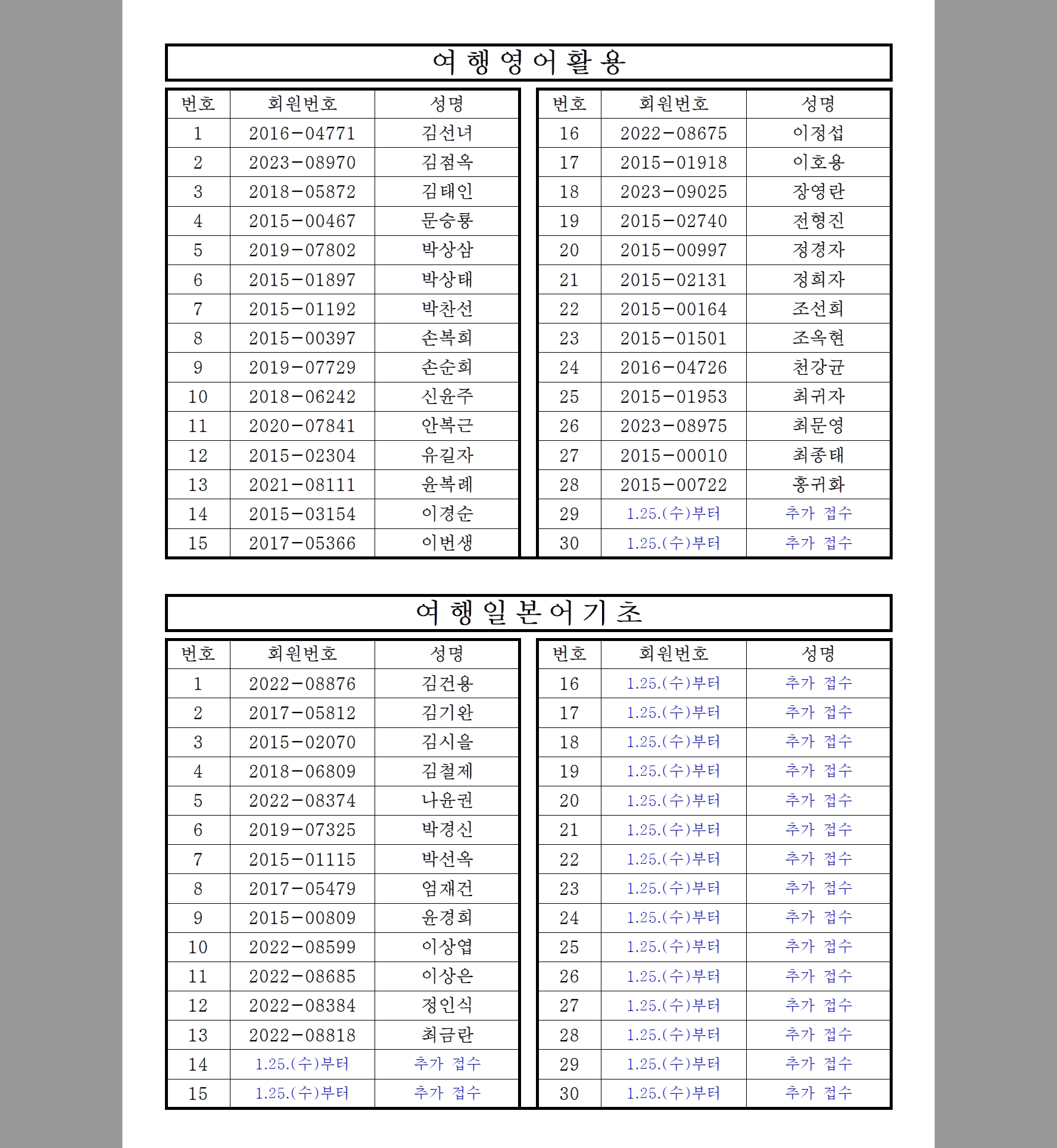 여행영어활용

| 번호 | 회원번호 | 성명 |
|---|---|---|
| 1 | 2016-04771 | 김선녀 |
| 2 | 2023-08970 | 김점옥 |
| 3 | 2018-05872 | 김태인 |
| 4 | 2015-00467 | 문승룡 |
| 5 | 2019-07802 | 박상삼 |
| 6 | 2015-01897 | 박상태 |
| 7 | 2015-01192 | 박찬선 |
| 8 | 2015-00397 | 손복희 |
| 9 | 2019-07729 | 손순희 |
| 10 | 2018-06242 | 신윤주 |
| 11 | 2020-07841 | 안복근 |
| 12 | 2015-02304 | 유길자 |
| 13 | 2021-08111 | 윤복례 |
| 14 | 2015-03154 | 이경순 |
| 15 | 2017-05366 | 이번생 |

| 번호 | 회원번호 | 성명 |
|---|---|---|
| 16 | 2022-08675 | 이정섭 |
| 17 | 2015-01918 | 이호용 |
| 18 | 2023-09025 | 장영란 |
| 19 | 2015-02740 | 전형진 |
| 20 | 2015-00997 | 정경자 |
| 21 | 2015-02131 | 정희자 |
| 22 | 2015-00164 | 조선희 |
| 23 | 2015-01501 | 조옥현 |
| 24 | 2016-04726 | 천강균 |
| 25 | 2015-01953 | 최귀자 |
| 26 | 2023-08975 | 최문영 |
| 27 | 2015-00010 | 최종태 |
| 28 | 2015-00722 | 홍귀화 |
| 29 | 1.25.(수)부터 | 추가 접수 |
| 30 | 1.25.(수)부터 | 추가 접수 |

여행일본어기초

| 번호 | 회원번호 | 성명 |
|---|---|---|
| 1 | 2022-08876 | 김건용 |
| 2 | 2017-05812 | 김기완 |
| 3 | 2015-02070 | 김시을 |
| 4 | 2018-06809 | 김철제 |
| 5 | 2022-08374 | 나윤권 |
| 6 | 2019-07325 | 박경신 |
| 7 | 2015-01115 | 박선옥 |
| 8 | 2017-05479 | 엄재건 |
| 9 | 2015-00809 | 윤경희 |
| 10 | 2022-08599 | 이상엽 |
| 11 | 2022-08685 | 이상은 |
| 12 | 2022-08384 | 정인식 |
| 13 | 2022-08818 | 최금란 |
| 14 | 1.25.(수)부터 | 추가 접수 |
| 15 | 1.25.(수)부터 | 추가 접수 |

| 번호 | 회원번호 | 성명 |
|---|---|---|
| 16 | 1.25.(수)부터 | 추가 접수 |
| 17 | 1.25.(수)부터 | 추가 접수 |
| 18 | 1.25.(수)부터 | 추가 접수 |
| 19 | 1.25.(수)부터 | 추가 접수 |
| 20 | 1.25.(수)부터 | 추가 접수 |
| 21 | 1.25.(수)부터 | 추가 접수 |
| 22 | 1.25.(수)부터 | 추가 접수 |
| 23 | 1.25.(수)부터 | 추가 접수 |
| 24 | 1.25.(수)부터 | 추가 접수 |
| 25 | 1.25.(수)부터 | 추가 접수 |
| 26 | 1.25.(수)부터 | 추가 접수 |
| 27 | 1.25.(수)부터 | 추가 접수 |
| 28 | 1.25.(수)부터 | 추가 접수 |
| 29 | 1.25.(수)부터 | 추가 접수 |
| 30 | 1.25.(수)부터 | 추가 접수 |